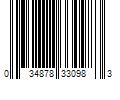 0 34878 33098 3